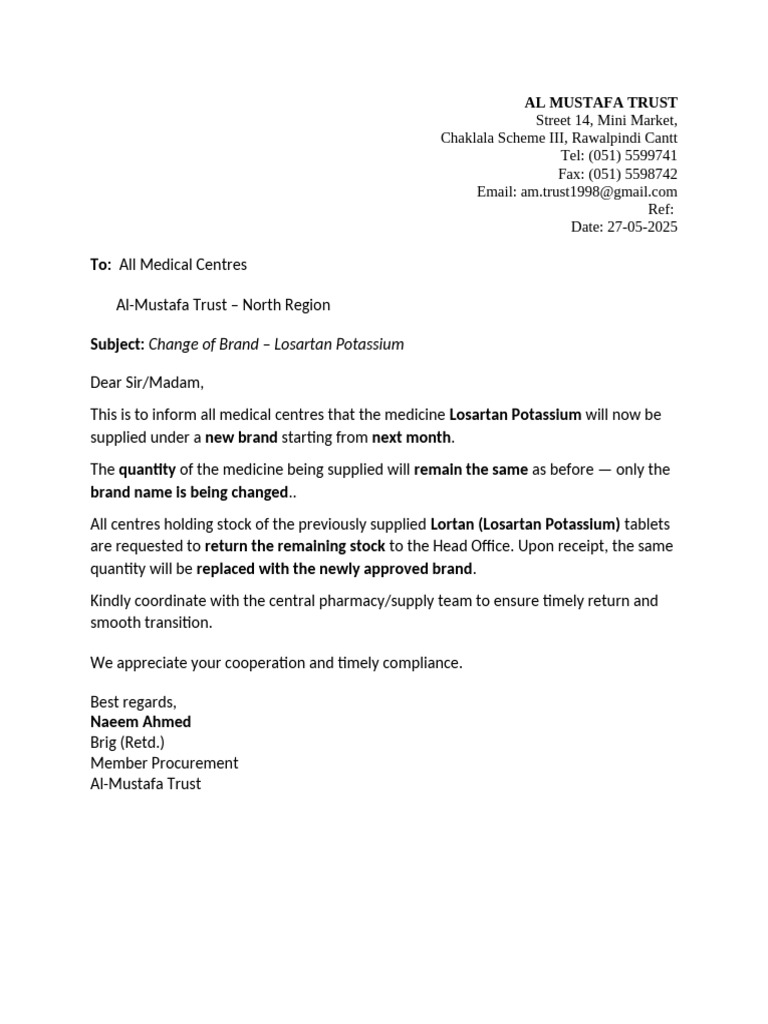 AL MUSTAFA TRUST
Street 14, Mini Market,
Chaklala Scheme III, Rawalpindi Cantt
Tel: (051) 5599741
Fax: (051) 5598742
Email: am.trust1998@gmail.com
Ref:
Date: 27-05-2025

To: All Medical Centres

Al-Mustafa Trust – North Region

Subject: Change of Brand – Losartan Potassium

Dear Sir/Madam,

This is to inform all medical centres that the medicine Losartan Potassium will now be supplied under a new brand starting from next month.

The quantity of the medicine being supplied will remain the same as before — only the brand name is being changed..

All centres holding stock of the previously supplied Lortan (Losartan Potassium) tablets are requested to return the remaining stock to the Head Office. Upon receipt, the same quantity will be replaced with the newly approved brand.

Kindly coordinate with the central pharmacy/supply team to ensure timely return and smooth transition.

We appreciate your cooperation and timely compliance.

Best regards,
Naeem Ahmed
Brig (Retd.)
Member Procurement
Al-Mustafa Trust